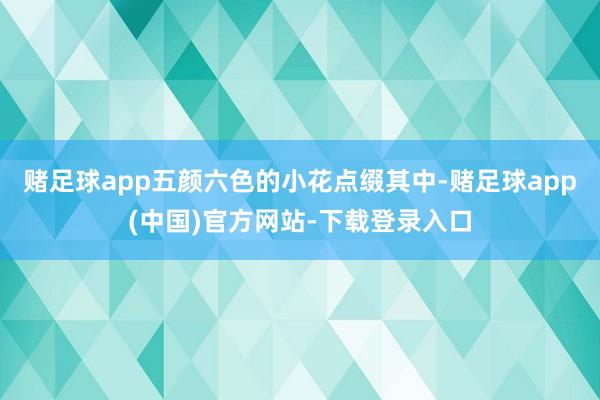 赌足球app五颜六色的小花点缀其中-赌足球app(中国)官方网站-下载登录入口